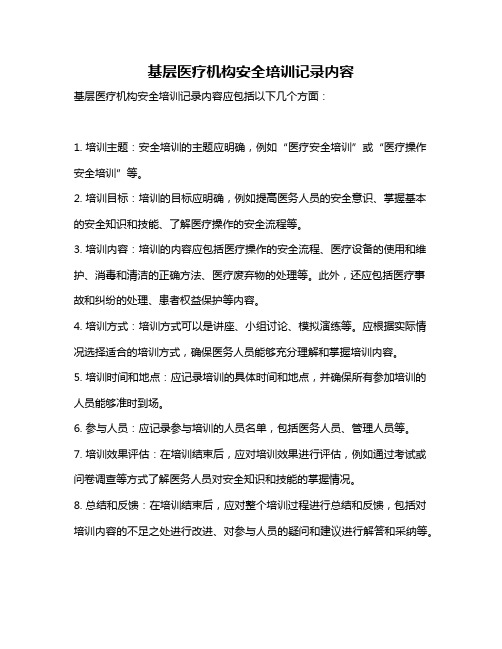 基层医疗机构安全培训记录内容

基层医疗机构安全培训记录内容应包括以下几个方面：

1. 培训主题：安全培训的主题应明确，例如“医疗安全培训”或“医疗操作安全培训”等。

2. 培训目标：培训的目标应明确，例如提高医务人员的安全意识、掌握基本的安全知识和技能、了解医疗操作的安全流程等。

3. 培训内容：培训的内容应包括医疗操作的安全流程、医疗设备的使用和维护、消毒和清洁的正确方法、医疗废弃物的处理等。此外，还应包括医疗事故和纠纷的处理、患者权益保护等内容。

4. 培训方式：培训方式可以是讲座、小组讨论、模拟演练等。应根据实际情况选择适合的培训方式，确保医务人员能够充分理解和掌握培训内容。

5. 培训时间和地点：应记录培训的具体时间和地点，并确保所有参加培训的人员能够准时到场。

6. 参与人员：应记录参与培训的人员名单，包括医务人员、管理人员等。

7. 培训效果评估：在培训结束后，应对培训效果进行评估，例如通过考试或问卷调查等方式了解医务人员对安全知识和技能的掌握情况。

8. 总结和反馈：在培训结束后，应对整个培训过程进行总结和反馈，包括对培训内容的不足之处进行改进、对参与人员的疑问和建议进行解答和采纳等。